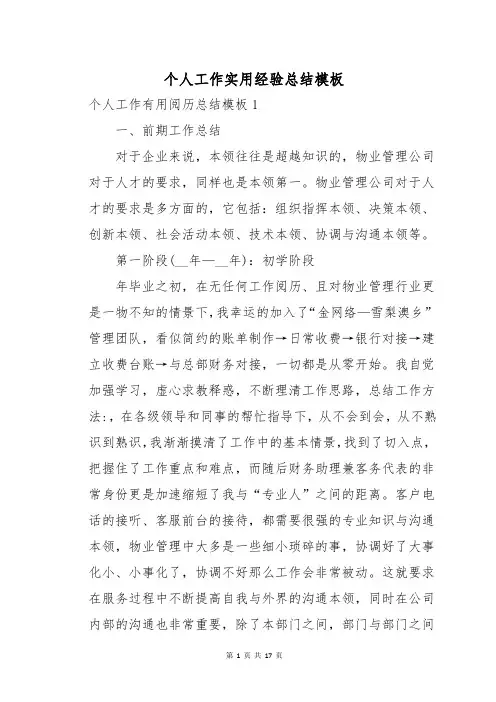 个人工作实用经验总结模板

个人工作有用阅历总结模板 1

一、前期工作总结

对于企业来说，本领往往是超越知识的，物业管理公司对于人才的要求，同样也是本领第一。物业管理公司对于人才的要求是多方面的，它包括：组织指挥本领、决策本领、创新本领、社会活动本领、技术本领、协调与沟通本领等。

第一阶段(__年—__年)：初学阶段

年毕业之初，在无任何工作阅历、且对物业管理行业更是一物不知的情景下，我幸运的加入了“金网络—雪梨澳乡”管理团队，看似简约的账单制作→日常收费→银行对接→建立收费台账→与总部财务对接，一切都是从零开始。我自觉加强学习，虚心求教释惑，不断理清工作思路，总结工作方法:，在各级领导和同事的帮忙指导下，从不会到会，从不熟识到熟识，我渐渐摸清了工作中的基本情景，找到了切入点，把握住了工作重点和难点，而随后财务助理兼客务代表的非常身份更是加速缩短了我与“专业人”之间的距离。客户电话的接听、客服前台的接待，都需要很强的专业知识与沟通本领，物业管理中大多是一些细小琐碎的事，协调好了大事化小、小事化了，协调不好那么工作会非常被动。这就要求在服务过程中不断提高自我与外界的沟通本领，同时在公司内部的沟通也非常重要，除了本部门之间，部门与部门之间

第 1 页 共 17 页